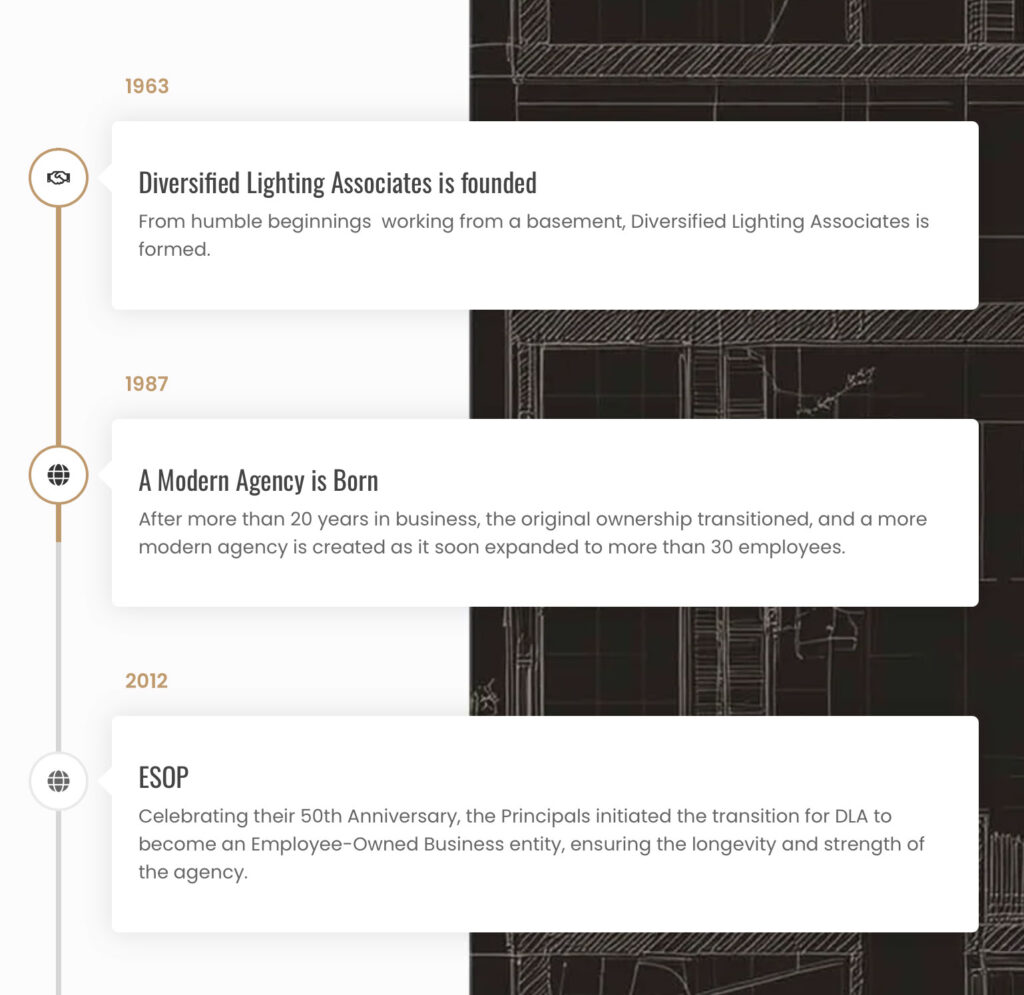 1963

Diversified Lighting Associates is founded

From humble beginnings  working from a basement, Diversified Lighting Associates is formed.

1987

A Modern Agency is Born

After more than 20 years in business, the original ownership transitioned, and a more modern agency is created as it soon expanded to more than 30 employees.

2012

ESOP

Celebrating their 50th Anniversary, the Principals initiated the transition for DLA to become an Employee-Owned Business entity, ensuring the longevity and strength of the agency.